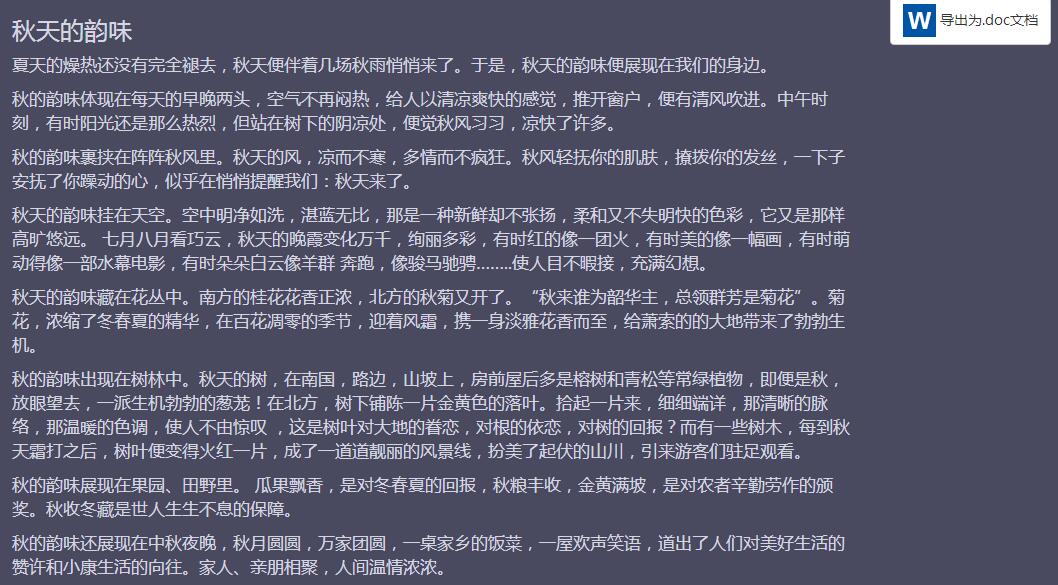 秋天的韵味

W 导出为.doc文档

夏天的燥热还没有完全褪去，秋天便伴着几场秋雨悄悄来了。于是，秋天的韵味便展现在我们的身边。

秋的韵味体现在每天的早晚两头，空气不再闷热，给人以清凉爽快的感觉，推开窗户，便有清风吹进。中午时刻，有时阳光还是那么热烈，但站在树下的阴凉处，便觉秋风习习，凉快了许多。

秋的韵味裹挟在阵阵秋风里。秋天的风，凉而不寒，多情而不疯狂。秋风轻抚你的肌肤，撩拨你的发丝，一下子安抚了你躁动的心，似乎在悄悄提醒我们：秋天来了。

秋天的韵味挂在天空。空中明净如洗，湛蓝无比，那是一种新鲜却不张扬，柔和又不失明快的色彩，它又是那样高旷悠远。 七月八月看巧云，秋天的晚霞变化万千，绚丽多彩，有时红的像一团火，有时美的像一幅画，有时萌动得像一部水幕电影，有时朵朵白云像羊群 奔跑，像骏马驰骋……..使人目不暇接，充满幻想。

秋天的韵味藏在花丛中。南方的桂花花香正浓，北方的秋菊又开了。“秋来谁为韶华主，总领群芳是菊花”。菊花，浓缩了冬春夏的精华，在百花凋零的季节，迎着风霜，携一身淡雅花香而至，给萧索的的大地带来了勃勃生机。

秋的韵味出现在树林中。秋天的树，在南国，路边，山坡上，房前屋后多是榕树和青松等常绿植物，即便是秋，放眼望去，一派生机勃勃的葱茏！在北方，树下铺陈一片金黄色的落叶。拾起一片来，细细端详，那清晰的脉络，那温暖的色调，使人不由惊叹 ，这是树叶对大地的眷恋，对根的依恋，对树的回报？而有一些树木，每到秋天霜打之后，树叶便变得火红一片，成了一道道靓丽的风景线，扮美了起伏的山川，引来游客们驻足观看。

秋的韵味展现在果园、田野里。 瓜果飘香，是对冬春夏的回报，秋粮丰收，金黄满坡，是对农者辛勤劳作的颁奖。秋收冬藏是世人生生不息的保障。

秋的韵味还展现在中秋夜晚，秋月圆圆，万家团圆，一桌家乡的饭菜，一屋欢声笑语，道出了人们对美好生活的赞许和小康生活的向往。家人、亲朋相聚，人间温情浓浓。